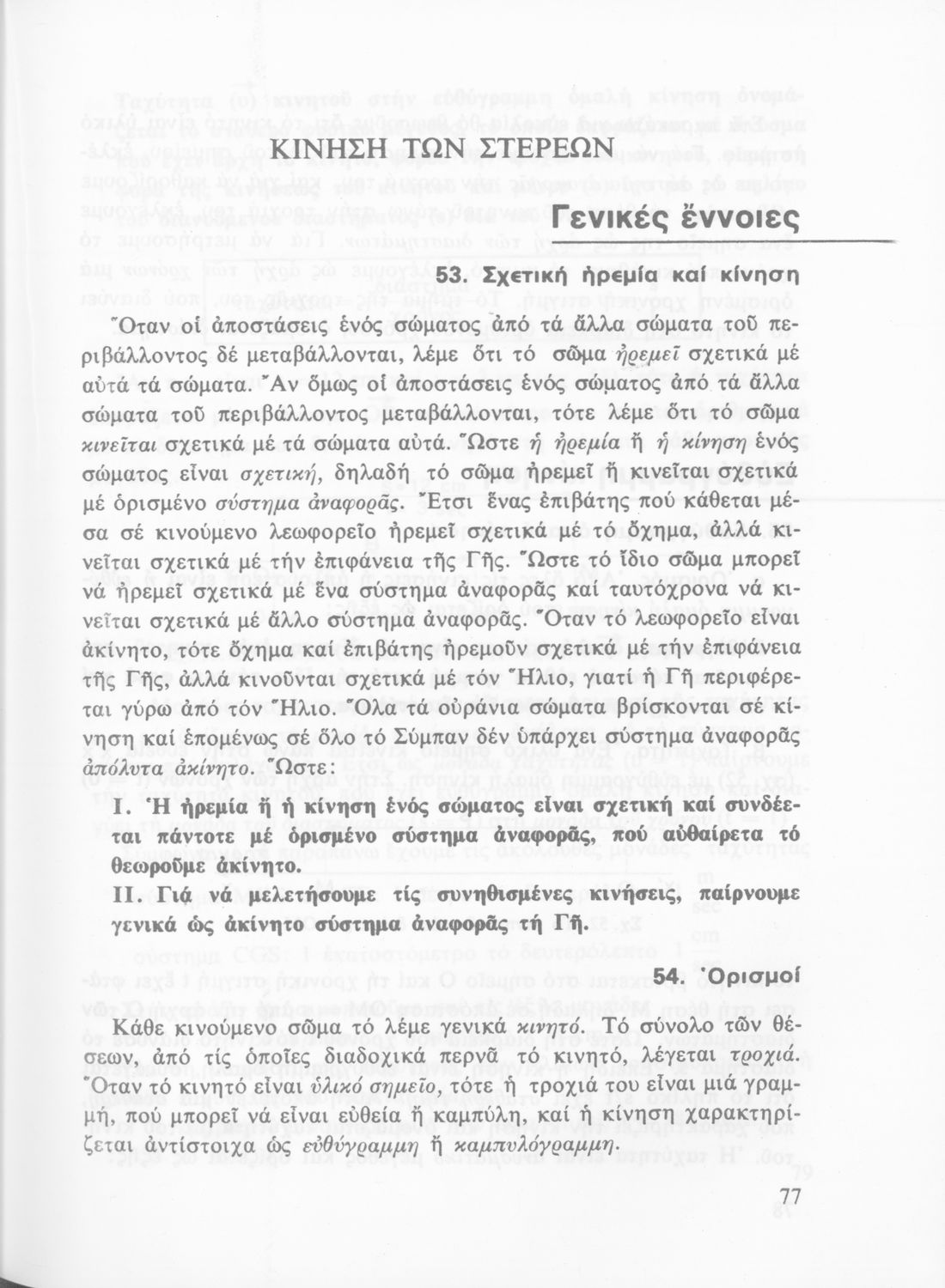 ΚΙΝΗΣΗ ΤΩΝ ΣΤΕΡΕΩΝ

Γενικές ἔννοιες

53. Σχετική ἠρεμία καί κίνηση

Ὅταν οἱ ἀποστάσεις ἑνός σώματος ἀπό τά ἄλλα σώματα τοῦ περιβάλλοντος δέ μεταβάλλονται, λέμε ὅτι τό σῶμα ἠρεμεῖ σχετικά μέ αὐτά τά σώματα. Ἄν ὅμως οἱ ἀποστάσεις ἑνός σώματος ἀπό τά ἄλλα σώματα τοῦ περιβάλλοντος μεταβάλλονται, τότε λέμε ὅτι τό σῶμα κινεῖται σχετικά μέ τά σώματα αὐτά. Ὥστε ἡ ἠρεμία ἤ ἡ κίνηση ἑνός σώματος εἶναι σχετική, δηλαδή τό σῶμα ἠρεμεῖ ἤ κινεῖται σχετικά μέ ὁρισμένο σύστημα ἀναφορᾶς. Ἔτσι ἕνας ἐπιβάτης πού κάθεται μέσα σέ κινούμενο λεωφορεῖο ἠρεμεῖ σχετικά μέ τό ὄχημα, ἀλλά κινεῖται σχετικά μέ τήν ἐπιφάνεια τῆς Γῆς. Ὥστε τό ἴδιο σῶμα μπορεῖ νά ἠρεμεῖ σχετικά μέ ἕνα σύστημα ἀναφορᾶς καί ταυτόχρονα νά κινεῖται σχετικά μέ ἄλλο σύστημα ἀναφορᾶς. Ὅταν τό λεωφορεῖο εἶναι ἀκίνητο, τότε ὄχημα καί ἐπιβάτης ἠρεμοῦν σχετικά μέ τήν ἐπιφάνεια τῆς Γῆς, ἀλλά κινοῦνται σχετικά μέ τόν Ἥλιο, γιατί ἡ Γῆ περιφέρεται γύρω ἀπό τόν Ἥλιο. Ὅλα τά οὐράνια σώματα βρίσκονται σέ κίνηση καί ἑπομένως σέ ὅλο τό Σύμπαν δέν ὑπάρχει σύστημα ἀναφορᾶς ἀπόλυτα ἀκίνητο. Ὥστε:

I. Ἡ ἠρεμία ἤ ἡ κίνηση ἑνός σώματος εἶναι σχετική καί συνδέεται πάντοτε μέ ὁρισμένο σύστημα ἀναφορᾶς, πού αὐθαίρετα τό θεωροῦμε ἀκίνητο.

II. Γιά νά μελετήσουμε τίς συνηθισμένες κινήσεις, παίρνουμε γενικά ὡς ἀκίνητο σύστημα ἀναφορᾶς τή Γῆ.

54. Ὁρισμοί

Κάθε κινούμενο σῶμα τό λέμε γενικά κινητό. Τό σύνολο τῶν θέσεων, ἀπό τίς ὁποῖες διαδοχικά περνᾶ τό κινητό, λέγεται τροχιά. Ὅταν τό κινητό εἶναι ὑλικό σημεῖο, τότε ἡ τροχιά του εἶναι μιά γραμμή, πού μπορεῖ νά εἶναι εὐθεία ἤ καμπύλη, καί ἡ κίνηση χαρακτηρίζεται ἀντίστοιχα ὡς εὐθύγραμμη ἤ καμπυλόγραμμη.

77